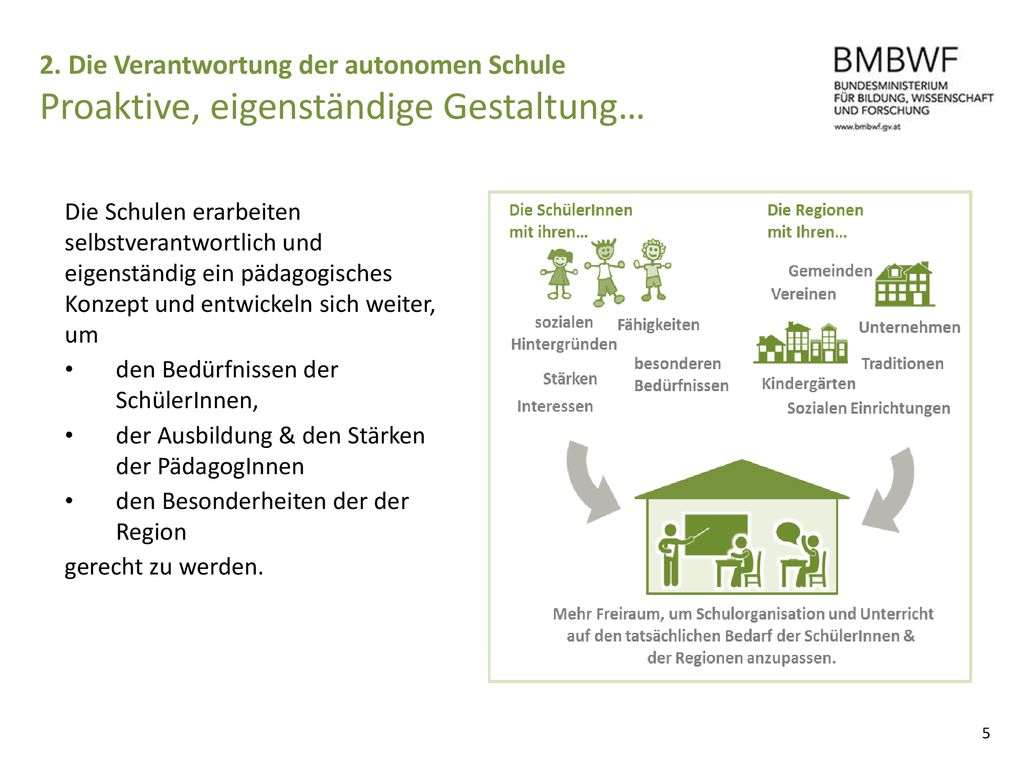 2. Die Verantwortung der autonomen Schule
Proaktive, eigenständige Gestaltung…

BMBWF
BUNDESMINISTERIUM FÜR BILDUNG, WISSENSCHAFT UND FORSCHUNG
www.bmbwf.gv.at

Die Schulen erarbeiten selbstverantwortlich und eigenständig ein pädagogisches Konzept und entwickeln sich weiter, um

• den Bedürfnissen der SchülerInnen,
• der Ausbildung & den Stärken der PädagogInnen
• den Besonderheiten der der Region

gerecht zu werden.

Die SchülerInnen mit ihren…

sozialen Hintergründen
Fähigkeiten
Stärken
besonderen Bedürfnissen
Interessen

Die Regionen mit Ihren…

Gemeinden
Vereinen
Unternehmen
Traditionen
Kindergärten
Sozialen Einrichtungen

Mehr Freiraum, um Schulorganisation und Unterricht auf den tatsächlichen Bedarf der SchülerInnen & der Regionen anzupassen.

5